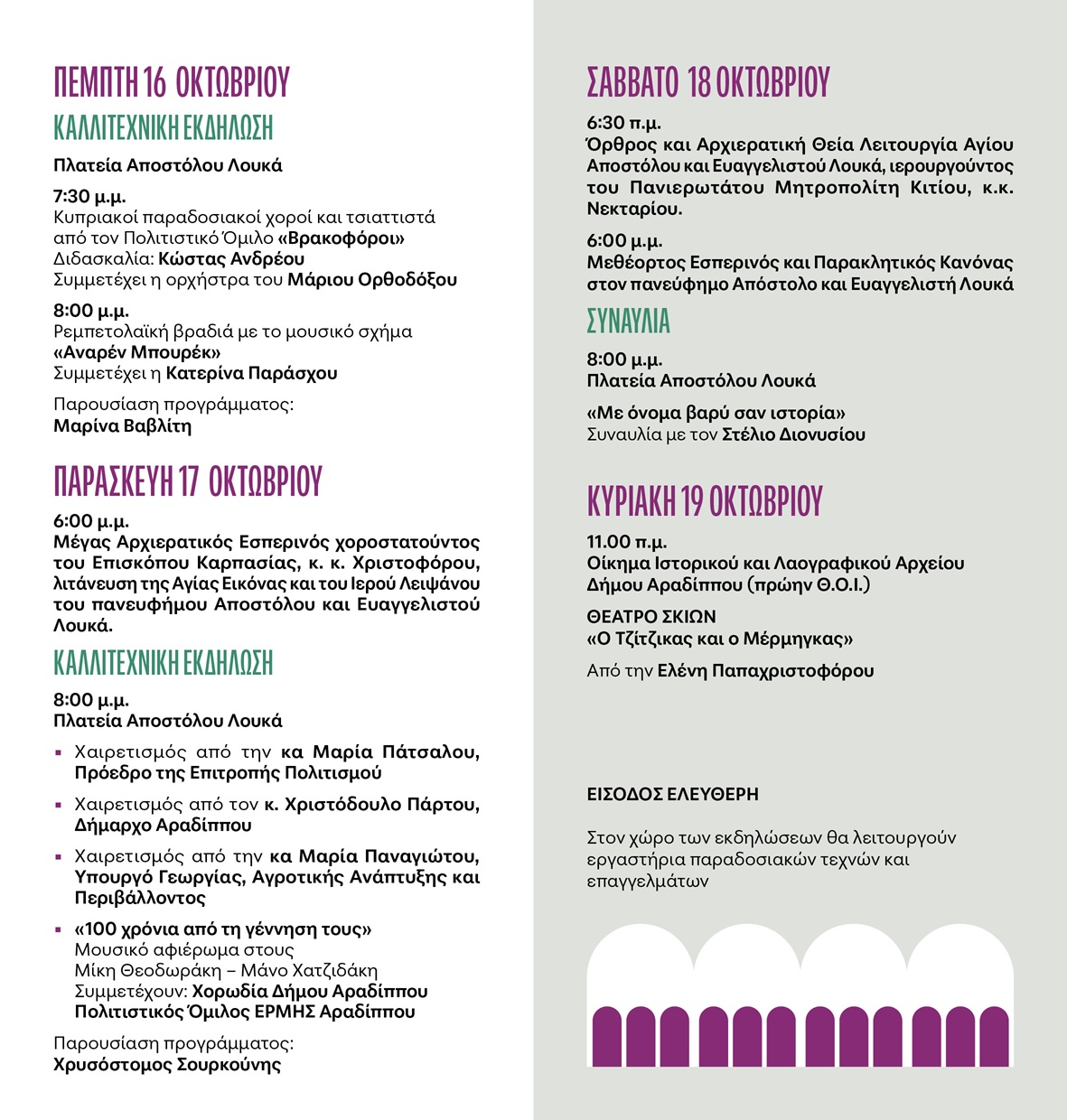 ΠΕΜΠΤΗ 16 ΟΚΤΩΒΡΙΟΥ

ΚΑΛΛΙΤΕΧΝΙΚΗ ΕΚΔΗΛΩΣΗ

Πλατεία Αποστόλου Λουκά

7:30 μ.μ.
Κυπριακοί παραδοσιακοί χοροί και τσιαττιστά από τον Πολιτιστικό Όμιλο «Βρακοφόροι»
Διδασκαλία: Κώστας Ανδρέου
Συμμετέχει η ορχήστρα του Μάριου Ορθοδόξου

8:00 μ.μ.
Ρεμπετολαϊκή βραδιά με το μουσικό σχήμα «Αναρέν Μπουρέκ»
Συμμετέχει η Κατερίνα Παράσχου

Παρουσίαση προγράμματος:
Μαρίνα Βαβλίτη

ΠΑΡΑΣΚΕΥΗ 17 ΟΚΤΩΒΡΙΟΥ

6:00 μ.μ.
Μέγας Αρχιερατικός Εσπερινός χοροστατούντος του Επισκόπου Καρπασίας, κ. κ. Χριστοφόρου, λιτάνευση της Αγίας Εικόνας και του Ιερού Λειψάνου του πανευφήμου Αποστόλου και Ευαγγελιστού Λουκά.

ΚΑΛΛΙΤΕΧΝΙΚΗ ΕΚΔΗΛΩΣΗ

8:00 μ.μ.
Πλατεία Αποστόλου Λουκά

▪ Χαιρετισμός από την κα Μαρία Πάτσαλου, Πρόεδρο της Επιτροπής Πολιτισμού

▪ Χαιρετισμός από τον κ. Χριστόδουλο Πάρτου, Δήμαρχο Αραδίππου

▪ Χαιρετισμός από την κα Μαρία Παναγιώτου, Υπουργό Γεωργίας, Αγροτικής Ανάπτυξης και Περιβάλλοντος

▪ «100 χρόνια από τη γέννηση τους»
Μουσικό αφιέρωμα στους
Μίκη Θεοδωράκη – Μάνο Χατζιδάκη
Συμμετέχουν: Χορωδία Δήμου Αραδίππου
Πολιτιστικός Όμιλος ΕΡΜΗΣ Αραδίππου

Παρουσίαση προγράμματος:
Χρυσόστομος Σουρκούνης

ΣΑΒΒΑΤΟ 18 ΟΚΤΩΒΡΙΟΥ

6:30 π.μ.
Όρθρος και Αρχιερατική Θεία Λειτουργία Αγίου Αποστόλου και Ευαγγελιστού Λουκά, ιερουργούντος του Πανιερωτάτου Μητροπολίτη Κιτίου, κ.κ. Νεκταρίου.

6:00 μ.μ.
Μεθέορτος Εσπερινός και Παρακλητικός Κανόνας στον πανεύφημο Απόστολο και Ευαγγελιστή Λουκά

ΣΥΝΑΥΛΙΑ

8:00 μ.μ.
Πλατεία Αποστόλου Λουκά

«Με όνομα βαρύ σαν ιστορία»
Συναυλία με τον Στέλιο Διονυσίου

ΚΥΡΙΑΚΗ 19 ΟΚΤΩΒΡΙΟΥ

11.00 π.μ.
Οίκημα Ιστορικού και Λαογραφικού Αρχείου Δήμου Αραδίππου (πρώην Θ.Ο.Ι.)

ΘΕΑΤΡΟ ΣΚΙΩΝ
«Ο Τζίτζικας και ο Μέρμηγκας»

Από την Ελένη Παπαχριστοφόρου

ΕΙΣΟΔΟΣ ΕΛΕΥΘΕΡΗ

Στον χώρο των εκδηλώσεων θα λειτουργούν εργαστήρια παραδοσιακών τεχνών και επαγγελμάτων